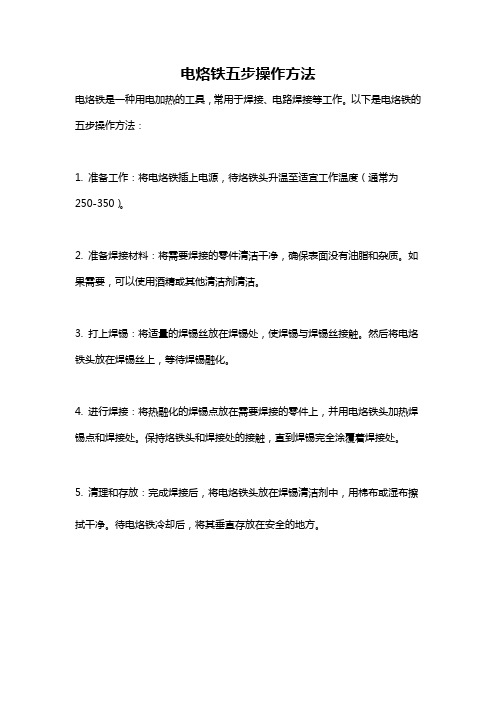 电烙铁五步操作方法

电烙铁是一种用电加热的工具，常用于焊接、电路焊接等工作。以下是电烙铁的五步操作方法：

1. 准备工作：将电烙铁插上电源，待烙铁头升温至适宜工作温度（通常为250-350）。

2. 准备焊接材料：将需要焊接的零件清洁干净，确保表面没有油脂和杂质。如果需要，可以使用酒精或其他清洁剂清洁。

3. 打上焊锡：将适量的焊锡丝放在焊锡处，使焊锡与焊锡丝接触。然后将电烙铁头放在焊锡丝上，等待焊锡融化。

4. 进行焊接：将热融化的焊锡点放在需要焊接的零件上，并用电烙铁头加热焊锡点和焊接处。保持烙铁头和焊接处的接触，直到焊锡完全涂覆着焊接处。

5. 清理和存放：完成焊接后，将电烙铁头放在焊锡清洁剂中，用棉布或湿布擦拭干净。待电烙铁冷却后，将其垂直存放在安全的地方。